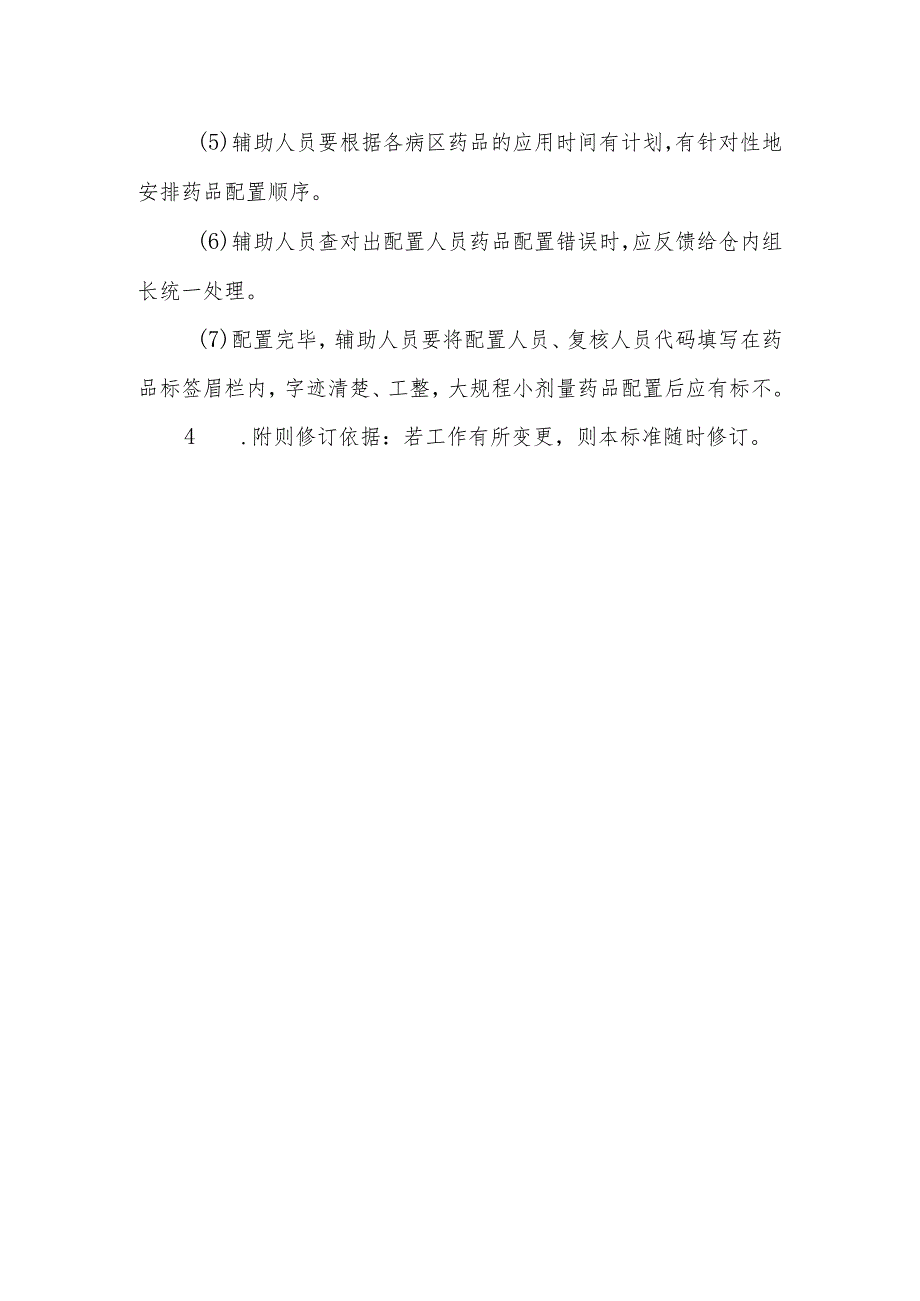 (5)辅助人员要根据各病区药品的应用时间有计划,有针对性地安排药品配置顺序。

(6)辅助人员查对出配置人员药品配置错误时,应反馈给仓内组长统一处理。

(7)配置完毕，辅助人员要将配置人员、复核人员代码填写在药品标签眉栏内，字迹清楚、工整，大规程小剂量药品配置后应有标不。

4　.附则修订依据：若工作有所变更，则本标准随时修订。